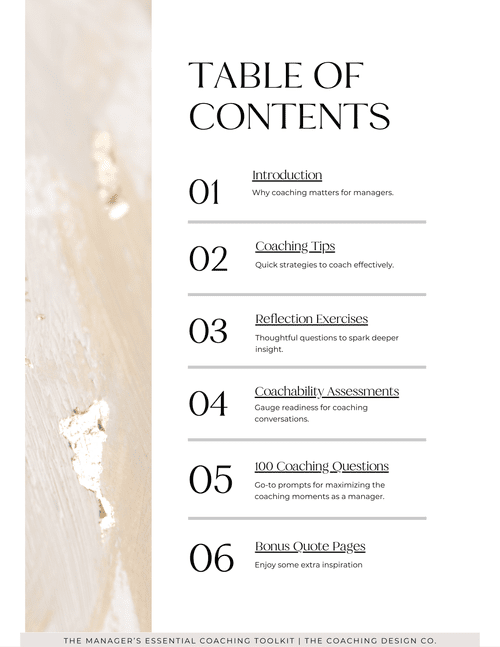 TABLE OF CONTENTS

01
Introduction
Why coaching matters for managers.

02
Coaching Tips
Quick strategies to coach effectively.

03
Reflection Exercises
Thoughtful questions to spark deeper insight.

04
Coachability Assessments
Gauge readiness for coaching conversations.

05
100 Coaching Questions
Go-to prompts for maximizing the coaching moments as a manager.

06
Bonus Quote Pages
Enjoy some extra inspiration

THE MANAGER'S ESSENTIAL COACHING TOOLKIT | THE COACHING DESIGN CO.